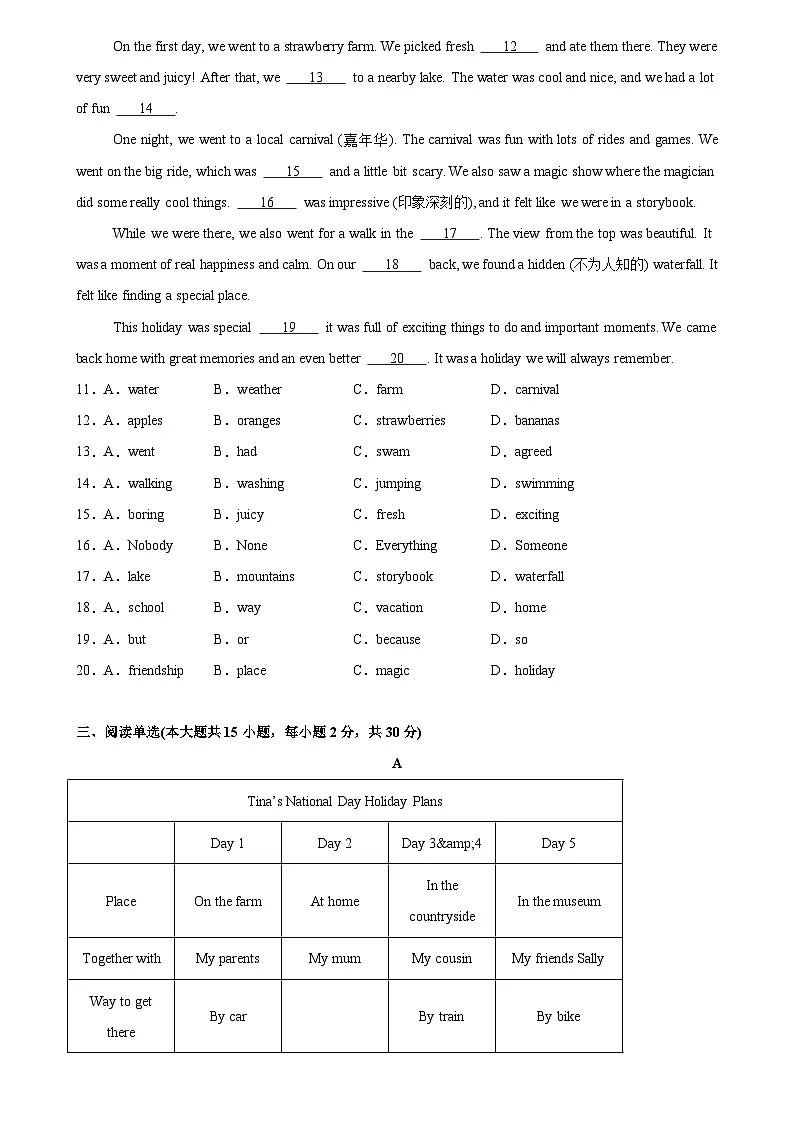 On the first day, we went to a strawberry farm. We picked fresh ____12____ and ate them there. They were very sweet and juicy! After that, we ____13____ to a nearby lake. The water was cool and nice, and we had a lot of fun ____14____.

One night, we went to a local carnival (嘉年华). The carnival was fun with lots of rides and games. We went on the big ride, which was ____15____ and a little bit scary. We also saw a magic show where the magician did some really cool things. ____16____ was impressive (印象深刻的), and it felt like we were in a storybook.

While we were there, we also went for a walk in the ____17____. The view from the top was beautiful. It was a moment of real happiness and calm. On our ____18____ back, we found a hidden (不为人知的) waterfall. It felt like finding a special place.

This holiday was special ____19____ it was full of exciting things to do and important moments. We came back home with great memories and an even better ____20____. It was a holiday we will always remember.

11．A．water B．weather C．farm D．carnival

12．A．apples B．oranges C．strawberries D．bananas

13．A．went B．had C．swam D．agreed

14．A．walking B．washing C．jumping D．swimming

15．A．boring B．juicy C．fresh D．exciting

16．A．Nobody B．None C．Everything D．Someone

17．A．lake B．mountains C．storybook D．waterfall

18．A．school B．way C．vacation D．home

19．A．but B．or C．because D．so

20．A．friendship B．place C．magic D．holiday

三、阅读单选(本大题共15小题，每小题2分，共30分)

A

| Tina's National Day Holiday Plans | | | | |
|---|---|---|---|---|
| | Day 1 | Day 2 | Day 3&amp;4 | Day 5 |
| Place | On the farm | At home | In the countryside | In the museum |
| Together with | My parents | My mum | My cousin | My friends Sally |
| Way to get there | By car | | By train | By bike |